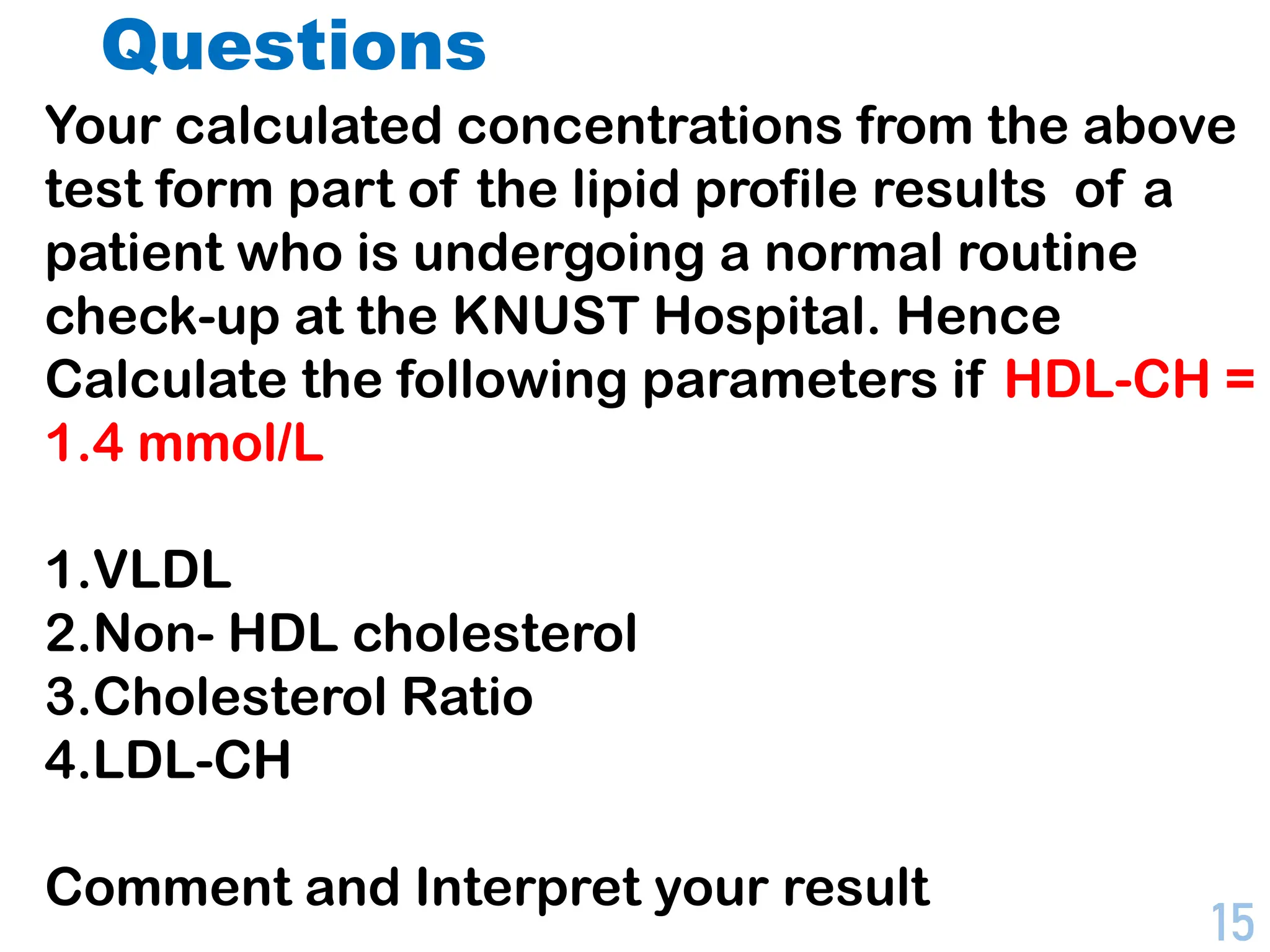 Questions

Your calculated concentrations from the above test form part of the lipid profile results of a patient who is undergoing a normal routine check-up at the KNUST Hospital. Hence Calculate the following parameters if HDL-CH = 1.4 mmol/L

1.VLDL
2.Non- HDL cholesterol
3.Cholesterol Ratio
4.LDL-CH

Comment and Interpret your result

15